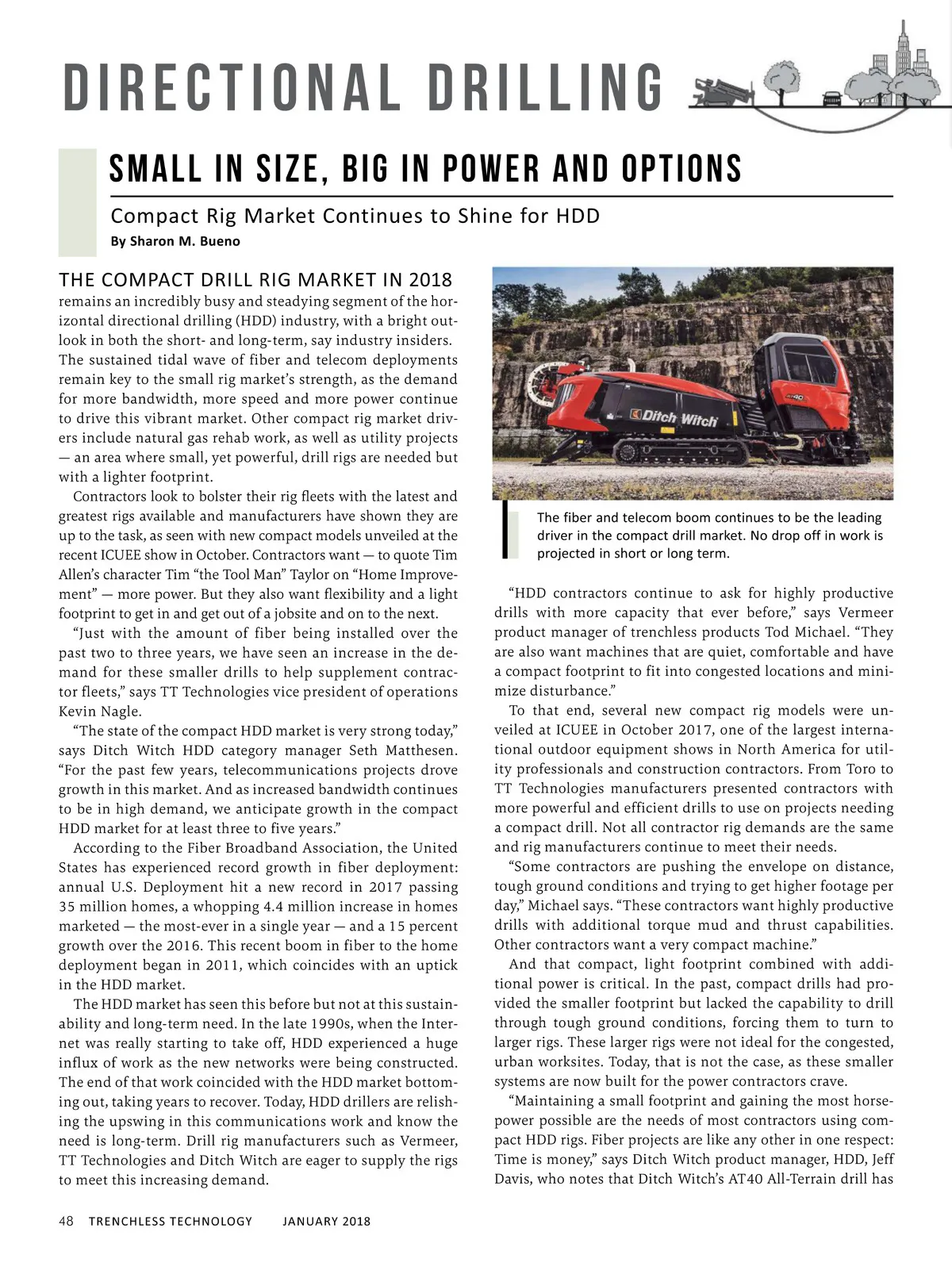 DIRECTIONAL DRILLING

SMALL IN SIZE, BIG IN POWER AND OPTIONS

Compact Rig Market Continues to Shine for HDD

By Sharon M. Bueno

THE COMPACT DRILL RIG MARKET IN 2018 remains an incredibly busy and steadying segment of the horizontal directional drilling (HDD) industry, with a bright outlook in both the short- and long-term, say industry insiders. The sustained tidal wave of fiber and telecom deployments remain key to the small rig market's strength, as the demand for more bandwidth, more speed and more power continue to drive this vibrant market. Other compact rig market drivers include natural gas rehab work, as well as utility projects — an area where small, yet powerful, drill rigs are needed but with a lighter footprint.

Contractors look to bolster their rig fleets with the latest and greatest rigs available and manufacturers have shown they are up to the task, as seen with new compact models unveiled at the recent ICUEE show in October. Contractors want — to quote Tim Allen's character Tim "the Tool Man" Taylor on "Home Improvement" — more power. But they also want flexibility and a light footprint to get in and get out of a jobsite and on to the next.

"Just with the amount of fiber being installed over the past two to three years, we have seen an increase in the demand for these smaller drills to help supplement contractor fleets," says TT Technologies vice president of operations Kevin Nagle.

"The state of the compact HDD market is very strong today," says Ditch Witch HDD category manager Seth Matthesen. "For the past few years, telecommunications projects drove growth in this market. And as increased bandwidth continues to be in high demand, we anticipate growth in the compact HDD market for at least three to five years."

According to the Fiber Broadband Association, the United States has experienced record growth in fiber deployment: annual U.S. Deployment hit a new record in 2017 passing 35 million homes, a whopping 4.4 million increase in homes marketed — the most-ever in a single year — and a 15 percent growth over the 2016. This recent boom in fiber to the home deployment began in 2011, which coincides with an uptick in the HDD market.

The HDD market has seen this before but not at this sustainability and long-term need. In the late 1990s, when the Internet was really starting to take off, HDD experienced a huge influx of work as the new networks were being constructed. The end of that work coincided with the HDD market bottoming out, taking years to recover. Today, HDD drillers are relishing the upswing in this communications work and know the need is long-term. Drill rig manufacturers such as Vermeer, TT Technologies and Ditch Witch are eager to supply the rigs to meet this increasing demand.

Ditch Witch

AT40

The fiber and telecom boom continues to be the leading driver in the compact drill market. No drop off in work is projected in short or long term.

"HDD contractors continue to ask for highly productive drills with more capacity that ever before," says Vermeer product manager of trenchless products Tod Michael. "They are also want machines that are quiet, comfortable and have a compact footprint to fit into congested locations and minimize disturbance."

To that end, several new compact rig models were unveiled at ICUEE in October 2017, one of the largest international outdoor equipment shows in North America for utility professionals and construction contractors. From Toro to TT Technologies manufacturers presented contractors with more powerful and efficient drills to use on projects needing a compact drill. Not all contractor rig demands are the same and rig manufacturers continue to meet their needs.

"Some contractors are pushing the envelope on distance, tough ground conditions and trying to get higher footage per day," Michael says. "These contractors want highly productive drills with additional torque mud and thrust capabilities. Other contractors want a very compact machine."

And that compact, light footprint combined with additional power is critical. In the past, compact drills had provided the smaller footprint but lacked the capability to drill through tough ground conditions, forcing them to turn to larger rigs. These larger rigs were not ideal for the congested, urban worksites. Today, that is not the case, as these smaller systems are now built for the power contractors crave.

"Maintaining a small footprint and gaining the most horsepower possible are the needs of most contractors using compact HDD rigs. Fiber projects are like any other in one respect: Time is money," says Ditch Witch product manager, HDD, Jeff Davis, who notes that Ditch Witch's AT40 All-Terrain drill has

48 TRENCHLESS TECHNOLOGY JANUARY 2018